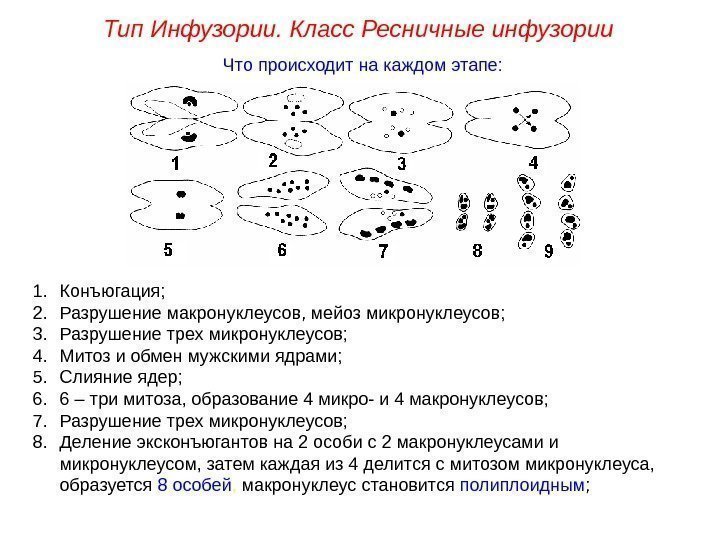 Тип Инфузории. Класс Ресничные инфузории

Что происходит на каждом этапе:

1 2 3 4 5 6 7 8 9

1. Конъюгация;
2. Разрушение макронуклеусов, мейоз микронуклеусов;
3. Разрушение трех микронуклеусов;
4. Митоз и обмен мужскими ядрами;
5. Слияние ядер;
6. 6 – три митоза, образование 4 микро- и 4 макронуклеусов;
7. Разрушение трех микронуклеусов;
8. Деление эксконъюгантов на 2 особи с 2 макронуклеусами и микронуклеусом, затем каждая из 4 делится с митозом микронуклеуса, образуется 8 особей, макронуклеус становится полиплоидным;